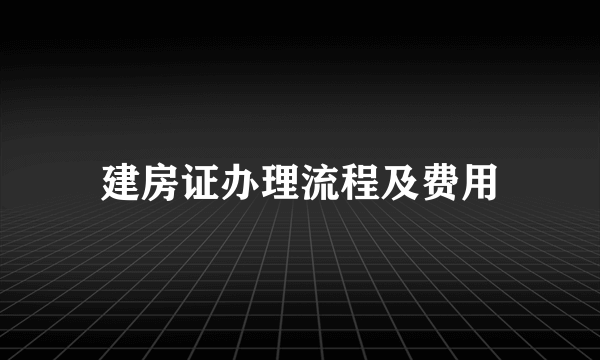 建房证办理流程及费用